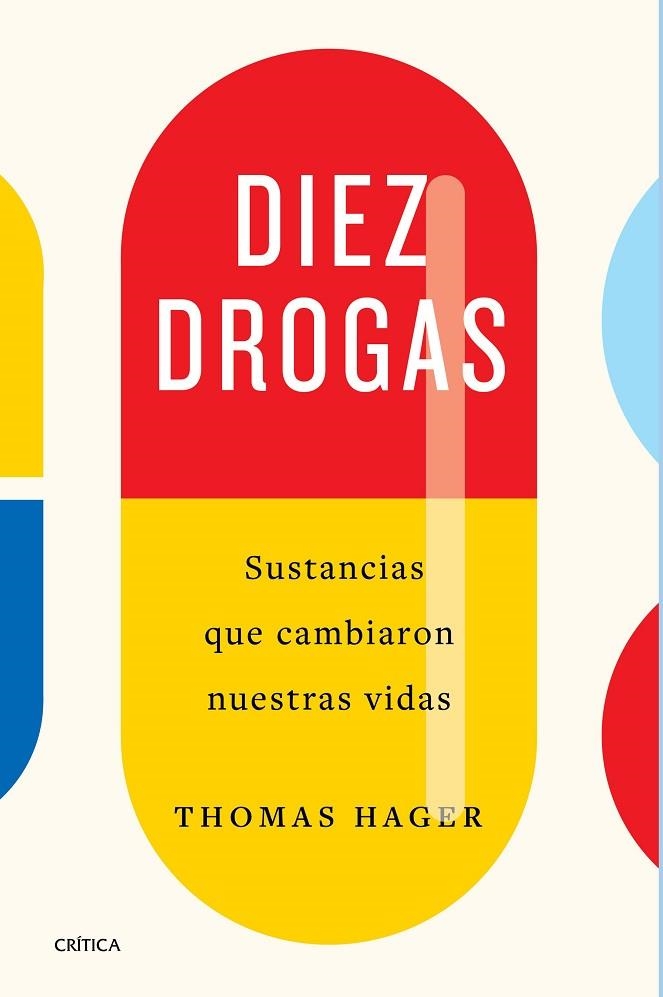 DIEZ DROGAS

Sustancias que cambiaron nuestras vidas

THOMAS HAGER

CRÍTICA